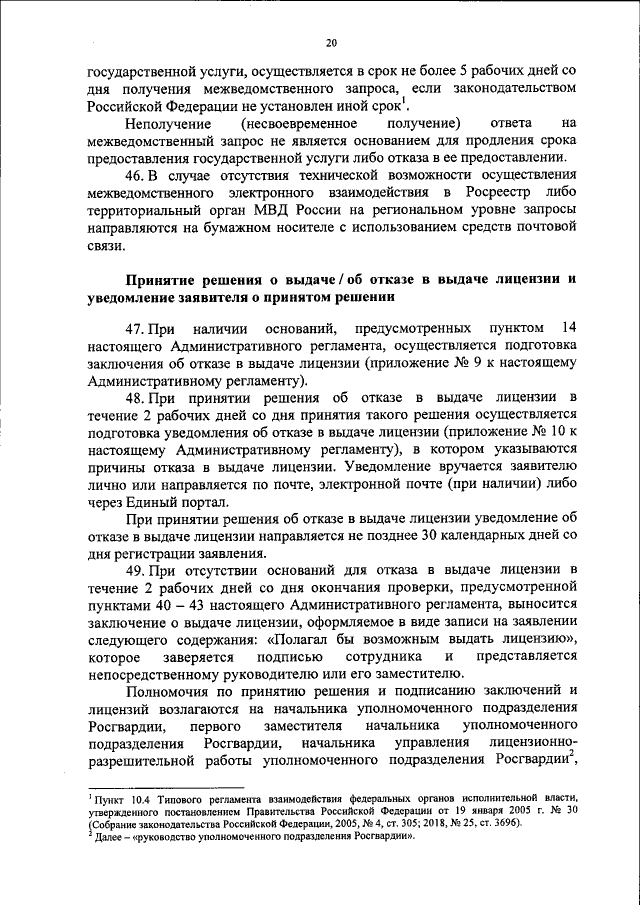 20

государственной услуги, осуществляется в срок не более 5 рабочих дней со дня получения межведомственного запроса, если законодательством Российской Федерации не установлен иной срок$^1$.

Неполучение (несвоевременное получение) ответа на межведомственный запрос не является основанием для продления срока предоставления государственной услуги либо отказа в ее предоставлении.

46. В случае отсутствия технической возможности осуществления межведомственного электронного взаимодействия в Росреестр либо территориальный орган МВД России на региональном уровне запросы направляются на бумажном носителе с использованием средств почтовой связи.

Принятие решения о выдаче / об отказе в выдаче лицензии и уведомление заявителя о принятом решении

47. При наличии оснований, предусмотренных пунктом 14 настоящего Административного регламента, осуществляется подготовка заключения об отказе в выдаче лицензии (приложение № 9 к настоящему Административному регламенту).

48. При принятии решения об отказе в выдаче лицензии в течение 2 рабочих дней со дня принятия такого решения осуществляется подготовка уведомления об отказе в выдаче лицензии (приложение № 10 к настоящему Административному регламенту), в котором указываются причины отказа в выдаче лицензии. Уведомление вручается заявителю лично или направляется по почте, электронной почте (при наличии) либо через Единый портал.

При принятии решения об отказе в выдаче лицензии уведомление об отказе в выдаче лицензии направляется не позднее 30 календарных дней со дня регистрации заявления.

49. При отсутствии оснований для отказа в выдаче лицензии в течение 2 рабочих дней со дня окончания проверки, предусмотренной пунктами 40 – 43 настоящего Административного регламента, выносится заключение о выдаче лицензии, оформляемое в виде записи на заявлении следующего содержания: «Полагал бы возможным выдать лицензию», которое заверяется подписью сотрудника и представляется непосредственному руководителю или его заместителю.

Полномочия по принятию решения и подписанию заключений и лицензий возлагаются на начальника уполномоченного подразделения Росгвардии, первого заместителя начальника уполномоченного подразделения Росгвардии, начальника управления лицензионно-разрешительной работы уполномоченного подразделения Росгвардии$^2$,

$^1$ Пункт 10.4 Типового регламента взаимодействия федеральных органов исполнительной власти, утвержденного постановлением Правительства Российской Федерации от 19 января 2005 г. № 30 (Собрание законодательства Российской Федерации, 2005, № 4, ст. 305; 2018, № 25, ст. 3696).
$^2$ Далее – «руководство уполномоченного подразделения Росгвардии».